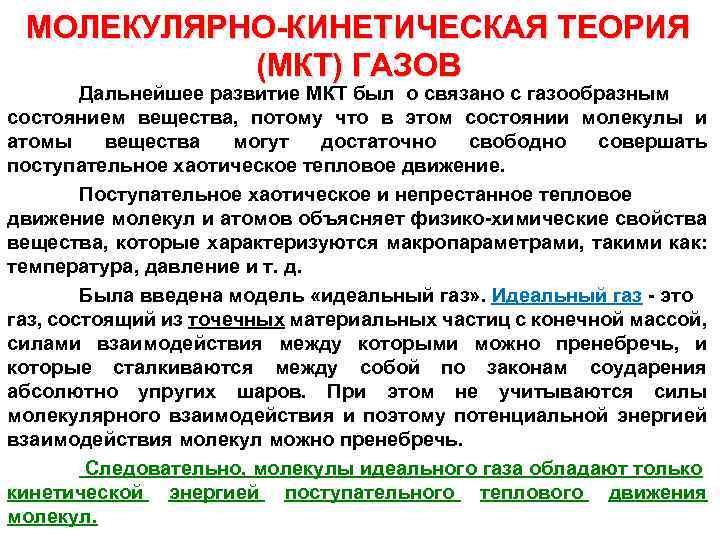 МОЛЕКУЛЯРНО-КИНЕТИЧЕСКАЯ ТЕОРИЯ (МКТ) ГАЗОВ

Дальнейшее развитие МКТ был о связано с газообразным состоянием вещества, потому что в этом состоянии молекулы и атомы вещества могут достаточно свободно совершать поступательное хаотическое тепловое движение.

Поступательное хаотическое и непрестанное тепловое движение молекул и атомов объясняет физико-химические свойства вещества, которые характеризуются макропараметрами, такими как: температура, давление и т. д.

Была введена модель «идеальный газ». Идеальный газ - это газ, состоящий из точечных материальных частиц с конечной массой, силами взаимодействия между которыми можно пренебречь, и которые сталкиваются между собой по законам соударения абсолютно упругих шаров. При этом не учитываются силы молекулярного взаимодействия и поэтому потенциальной энергией взаимодействия молекул можно пренебречь.

Следовательно, молекулы идеального газа обладают только кинетической энергией поступательного теплового движения молекул.